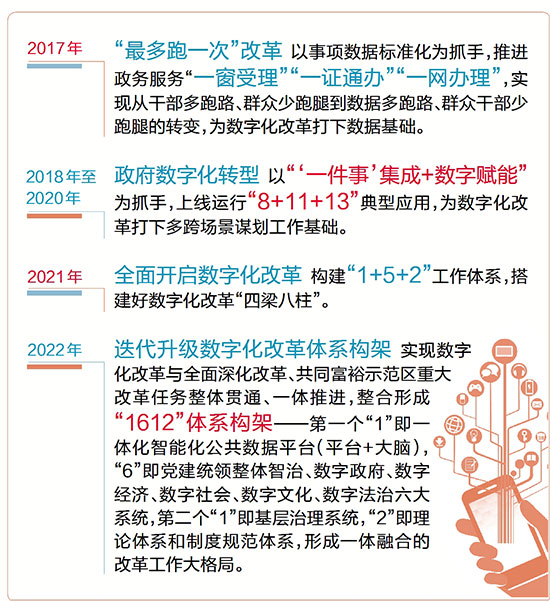 2017年

“最多跑一次”改革 以事项数据标准化为抓手，推进政务服务“一窗受理”“一证通办”“一网办理”，实现从干部多跑路、群众少跑腿到数据多跑路、群众干部少跑腿的转变，为数字化改革打下数据基础。

2018年至2020年

政府数字化转型 以“‘一件事’集成+数字赋能”为抓手，上线运行“8+11+13”典型应用，为数字化改革打下多跨场景谋划工作基础。

2021年

全面开启数字化改革 构建“1+5+2”工作体系，搭建好数字化改革“四梁八柱”。

2022年

迭代升级数字化改革体系构架 实现数字化改革与全面深化改革、共同富裕示范区重大改革任务整体贯通、一体推进，整合形成“1612”体系构架——第一个“1”即一体化智能化公共数据平台（平台+大脑），“6”即党建统领整体智治、数字政府、数字经济、数字社会、数字文化、数字法治六大系统，第二个“1”即基层治理系统，“2”即理论体系和制度规范体系，形成一体融合的改革工作大格局。